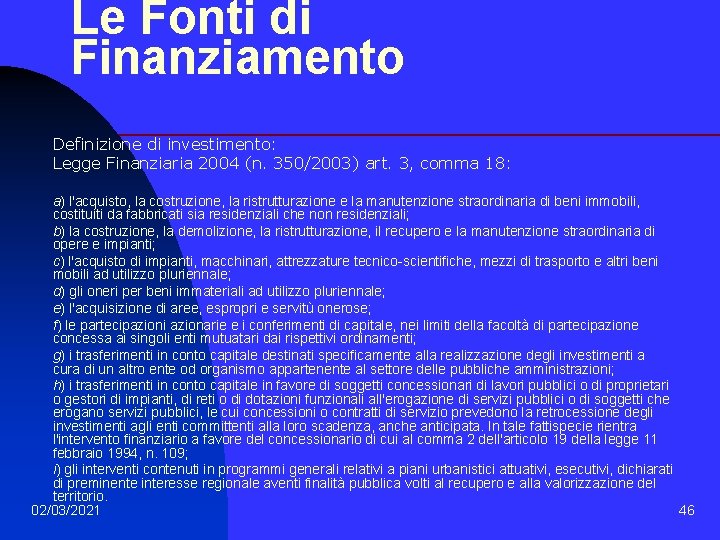 Le Fonti di Finanziamento

Definizione di investimento:
Legge Finanziaria 2004 (n. 350/2003) art. 3, comma 18:

a) l'acquisto, la costruzione, la ristrutturazione e la manutenzione straordinaria di beni immobili, costituiti da fabbricati sia residenziali che non residenziali;
b) la costruzione, la demolizione, la ristrutturazione, il recupero e la manutenzione straordinaria di opere e impianti;
c) l'acquisto di impianti, macchinari, attrezzature tecnico-scientifiche, mezzi di trasporto e altri beni mobili ad utilizzo pluriennale;
d) gli oneri per beni immateriali ad utilizzo pluriennale;
e) l'acquisizione di aree, espropri e servitù onerose;
f) le partecipazioni azionarie e i conferimenti di capitale, nei limiti della facoltà di partecipazione concessa ai singoli enti mutuatari dai rispettivi ordinamenti;
g) i trasferimenti in conto capitale destinati specificamente alla realizzazione degli investimenti a cura di un altro ente od organismo appartenente al settore delle pubbliche amministrazioni;
h) i trasferimenti in conto capitale in favore di soggetti concessionari di lavori pubblici o di proprietari o gestori di impianti, di reti o di dotazioni funzionali all'erogazione di servizi pubblici o di soggetti che erogano servizi pubblici, le cui concessioni o contratti di servizio prevedono la retrocessione degli investimenti agli enti committenti alla loro scadenza, anche anticipata. In tale fattispecie rientra l'intervento finanziario a favore del concessionario di cui al comma 2 dell'articolo 19 della legge 11 febbraio 1994, n. 109;
i) gli interventi contenuti in programmi generali relativi a piani urbanistici attuativi, esecutivi, dichiarati di preminente interesse regionale aventi finalità pubblica volti al recupero e alla valorizzazione del territorio.

02/03/2021

46